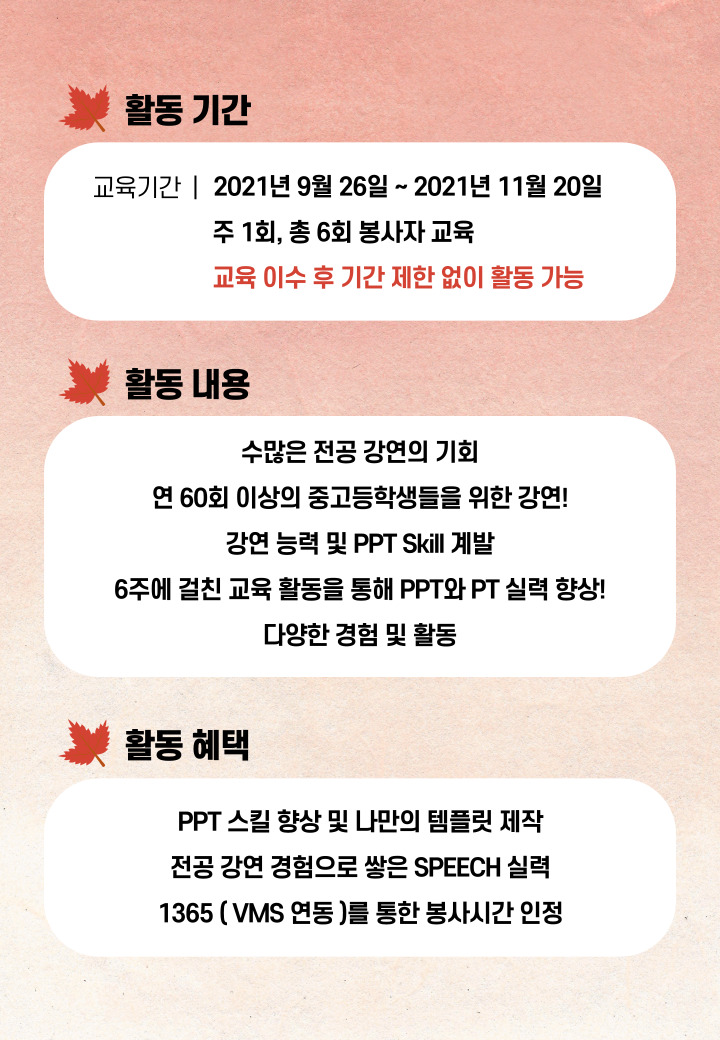 활동 기간

교육기간 | 2021년 9월 26일 ~ 2021년 11월 20일
주 1회, 총 6회 봉사자 교육
교육 이수 후 기간 제한 없이 활동 가능

활동 내용

수많은 전공 강연의 기회
연 60회 이상의 중고등학생들을 위한 강연!
강연 능력 및 PPT Skill 계발
6주에 걸친 교육 활동을 통해 PPT와 PT 실력 향상!
다양한 경험 및 활동

활동 혜택

PPT 스킬 향상 및 나만의 템플릿 제작
전공 강연 경험으로 쌓은 SPEECH 실력
1365 ( VMS 연동 )를 통한 봉사시간 인정